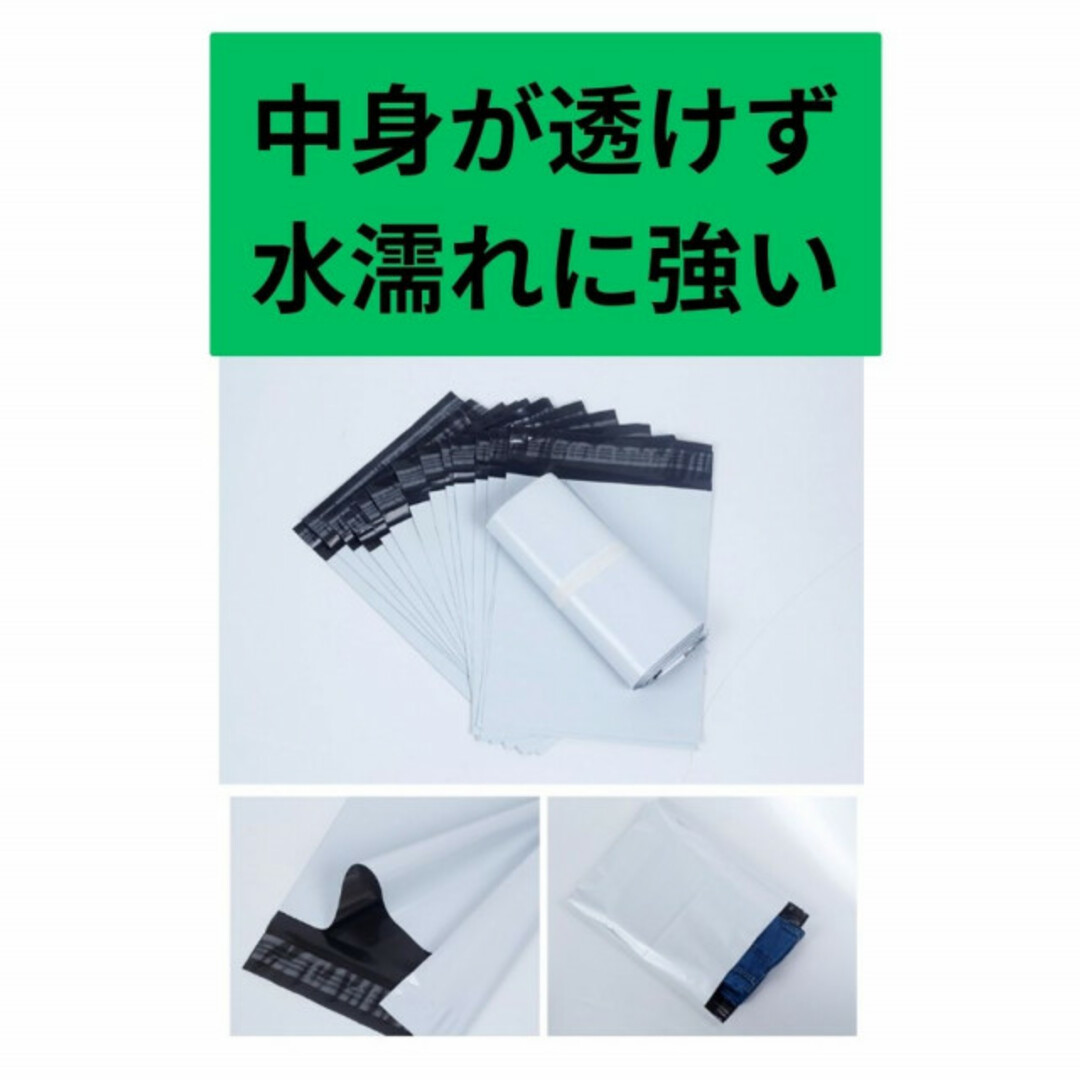 中身が透けず
水濡れに強い